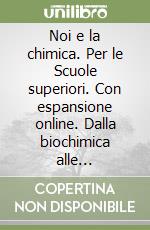 unilibro

Noi e la chimica. Per le Scuole superiori. Con espansione online. Dalla biochimica alle...

COPERTINA NON DISPONIBILE